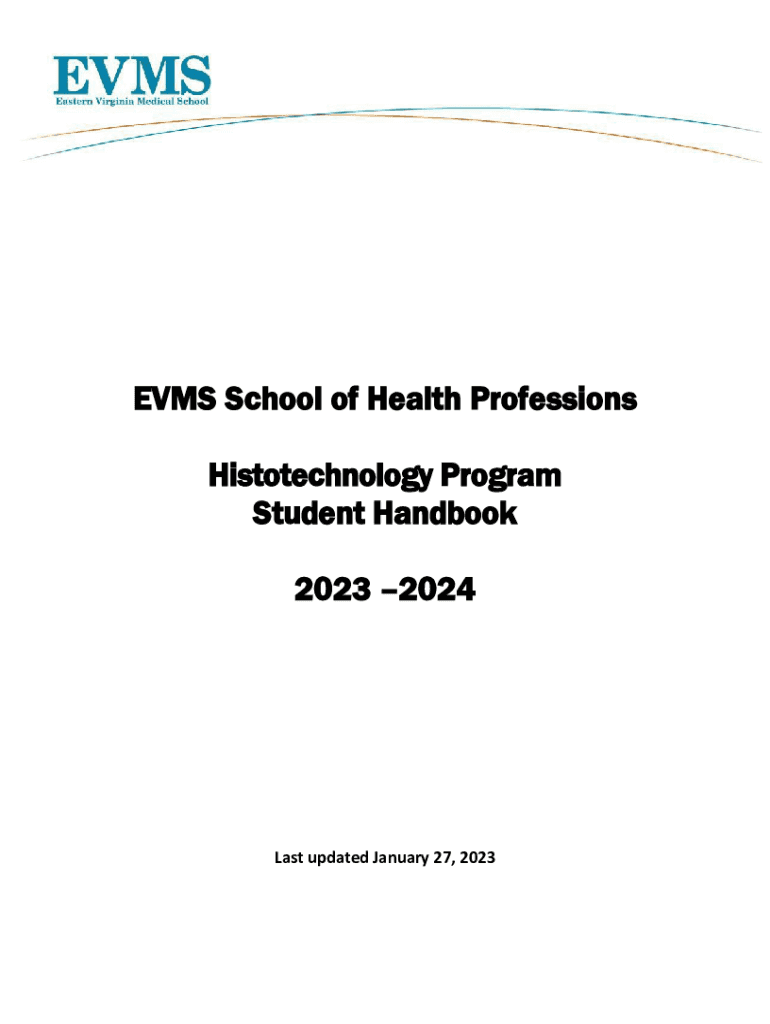 EVMS
Eastern Virginia Medical School

EVMS School of Health Professions

Histotechnology Program
Student Handbook

2023 –2024

Last updated January 27, 2023